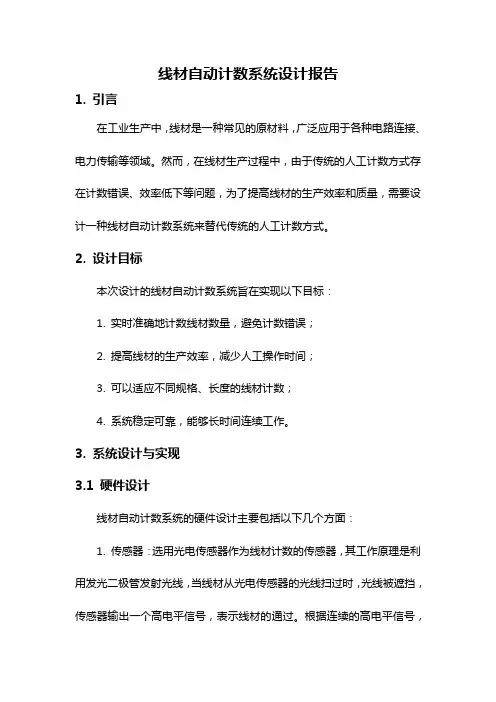 线材自动计数系统设计报告

1. 引言

在工业生产中，线材是一种常见的原材料，广泛应用于各种电路连接、电力传输等领域。然而，在线材生产过程中，由于传统的人工计数方式存在计数错误、效率低下等问题，为了提高线材的生产效率和质量，需要设计一种线材自动计数系统来替代传统的人工计数方式。

2. 设计目标

本次设计的线材自动计数系统旨在实现以下目标：

1. 实时准确地计数线材数量，避免计数错误；

2. 提高线材的生产效率，减少人工操作时间；

3. 可以适应不同规格、长度的线材计数；

4. 系统稳定可靠，能够长时间连续工作。

3. 系统设计与实现

3.1 硬件设计

线材自动计数系统的硬件设计主要包括以下几个方面：

1. 传感器：选用光电传感器作为线材计数的传感器，其工作原理是利用发光二极管发射光线，当线材从光电传感器的光线扫过时，光线被遮挡，传感器输出一个高电平信号，表示线材的通过。根据连续的高电平信号，